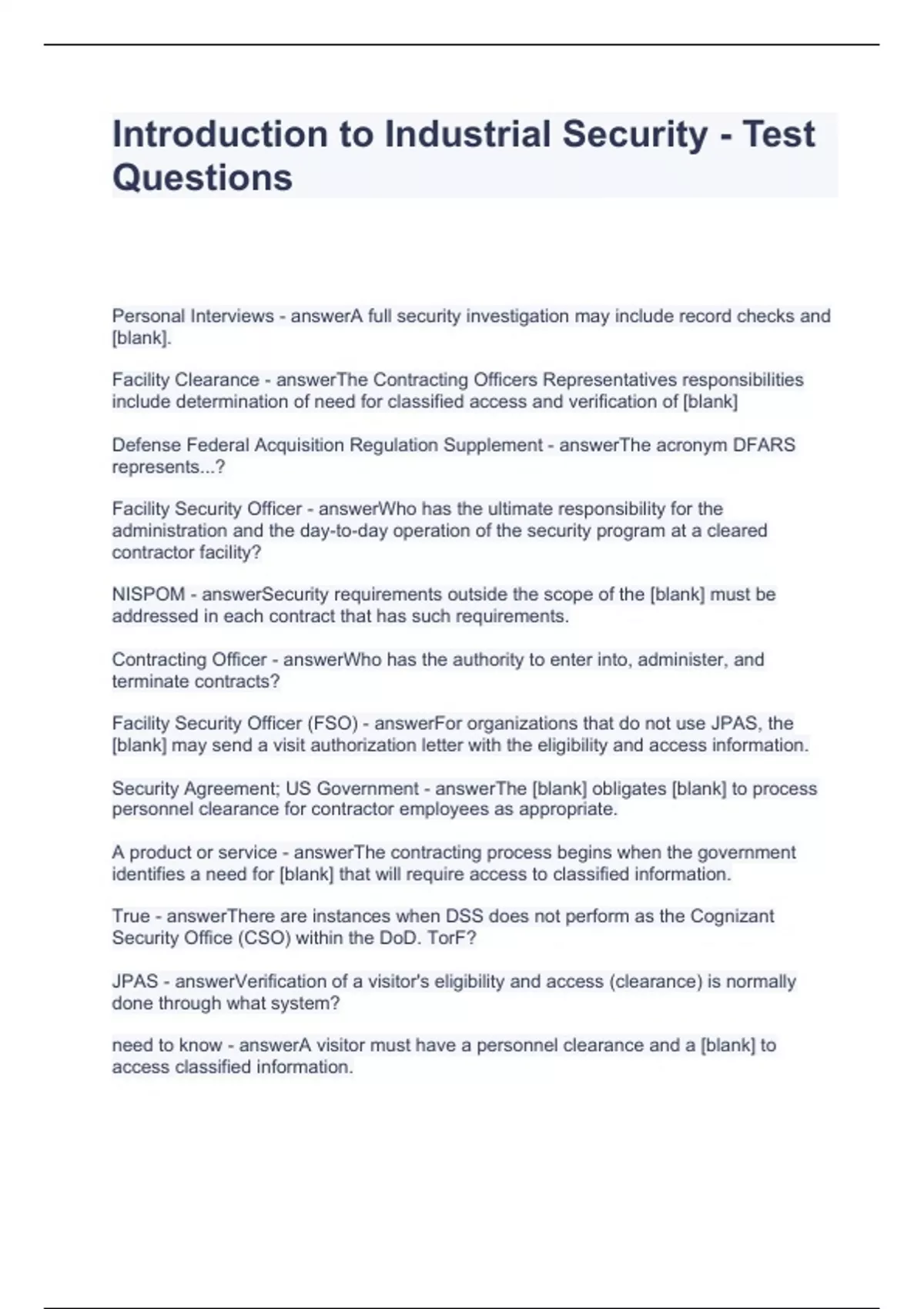 Introduction to Industrial Security - Test Questions

Personal Interviews - answerA full security investigation may include record checks and [blank].

Facility Clearance - answerThe Contracting Officers Representatives responsibilities include determination of need for classified access and verification of [blank]

Defense Federal Acquisition Regulation Supplement - answerThe acronym DFARS represents...?

Facility Security Officer - answerWho has the ultimate responsibility for the administration and the day-to-day operation of the security program at a cleared contractor facility?

NISPOM - answerSecurity requirements outside the scope of the [blank] must be addressed in each contract that has such requirements.

Contracting Officer - answerWho has the authority to enter into, administer, and terminate contracts?

Facility Security Officer (FSO) - answerFor organizations that do not use JPAS, the [blank] may send a visit authorization letter with the eligibility and access information.

Security Agreement; US Government - answerThe [blank] obligates [blank] to process personnel clearance for contractor employees as appropriate.

A product or service - answerThe contracting process begins when the government identifies a need for [blank] that will require access to classified information.

True - answerThere are instances when DSS does not perform as the Cognizant Security Office (CSO) within the DoD. TorF?

JPAS - answerVerification of a visitor's eligibility and access (clearance) is normally done through what system?

need to know - answerA visitor must have a personnel clearance and a [blank] to access classified information.